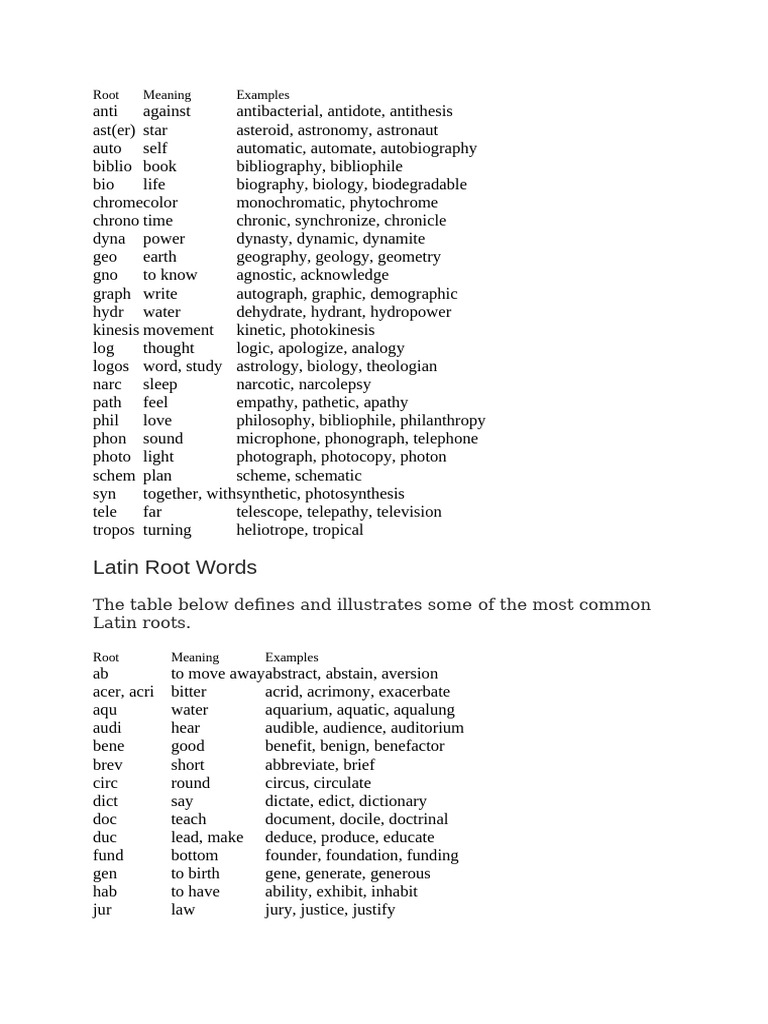 | Root | Meaning | Examples |
|---|---|---|
| anti | against | antibacterial, antidote, antithesis |
| ast(er) | star | asteroid, astronomy, astronaut |
| auto | self | automatic, automate, autobiography |
| biblio | book | bibliography, bibliophile |
| bio | life | biography, biology, biodegradable |
| chrome | color | monochromatic, phytochrome |
| chrono | time | chronic, synchronize, chronicle |
| dyna | power | dynasty, dynamic, dynamite |
| geo | earth | geography, geology, geometry |
| gno | to know | agnostic, acknowledge |
| graph | write | autograph, graphic, demographic |
| hydr | water | dehydrate, hydrant, hydropower |
| kinesis | movement | kinetic, photokinesis |
| log | thought | logic, apologize, analogy |
| logos | word, study | astrology, biology, theologian |
| narc | sleep | narcotic, narcolepsy |
| path | feel | empathy, pathetic, apathy |
| phil | love | philosophy, bibliophile, philanthropy |
| phon | sound | microphone, phonograph, telephone |
| photo | light | photograph, photocopy, photon |
| schem | plan | scheme, schematic |
| syn | together, with | synthetic, photosynthesis |
| tele | far | telescope, telepathy, television |
| tropos | turning | heliotrope, tropical |

Latin Root Words

The table below defines and illustrates some of the most common Latin roots.

| Root | Meaning | Examples |
|---|---|---|
| ab | to move away | abstract, abstain, aversion |
| acer, acri | bitter | acrid, acrimony, exacerbate |
| aqu | water | aquarium, aquatic, aqualung |
| audi | hear | audible, audience, auditorium |
| bene | good | benefit, benign, benefactor |
| brev | short | abbreviate, brief |
| circ | round | circus, circulate |
| dict | say | dictate, edict, dictionary |
| doc | teach | document, docile, doctrinal |
| duc | lead, make | deduce, produce, educate |
| fund | bottom | founder, foundation, funding |
| gen | to birth | gene, generate, generous |
| hab | to have | ability, exhibit, inhabit |
| jur | law | jury, justice, justify |